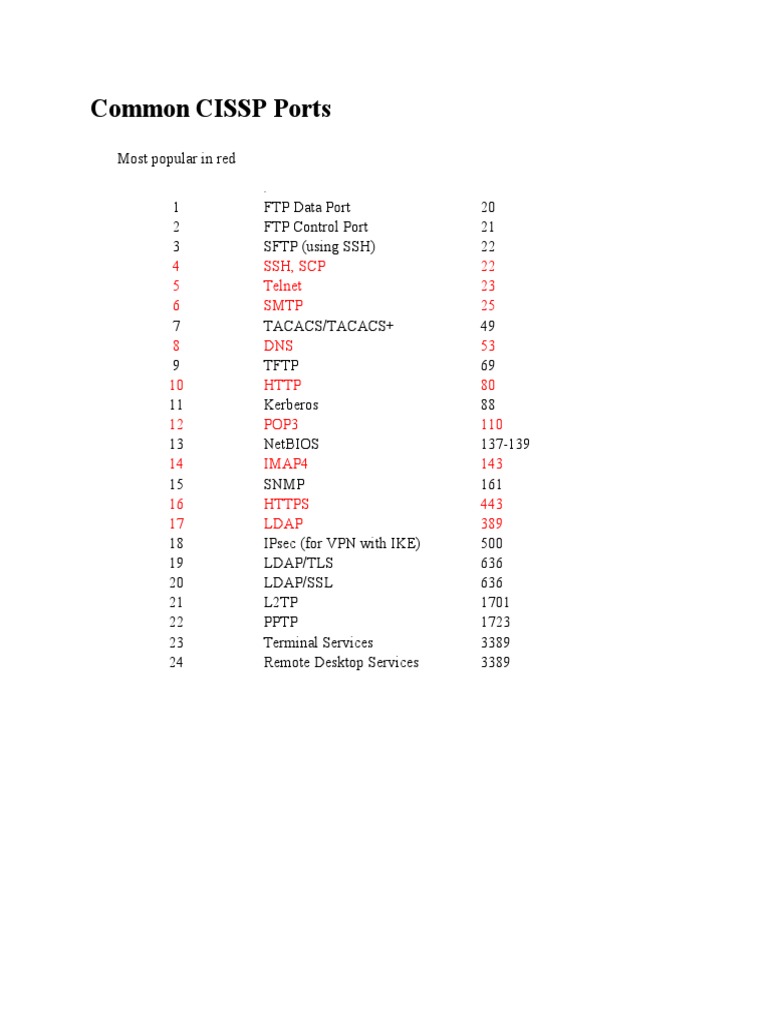 Common CISSP Ports

Most popular in red

| | | |
|---|---|---|
| 1 | FTP Data Port | 20 |
| 2 | FTP Control Port | 21 |
| 3 | SFTP (using SSH) | 22 |
| 4 | SSH, SCP | 22 |
| 5 | Telnet | 23 |
| 6 | SMTP | 25 |
| 7 | TACACS/TACACS+ | 49 |
| 8 | DNS | 53 |
| 9 | TFTP | 69 |
| 10 | HTTP | 80 |
| 11 | Kerberos | 88 |
| 12 | POP3 | 110 |
| 13 | NetBIOS | 137-139 |
| 14 | IMAP4 | 143 |
| 15 | SNMP | 161 |
| 16 | HTTPS | 443 |
| 17 | LDAP | 389 |
| 18 | IPsec (for VPN with IKE) | 500 |
| 19 | LDAP/TLS | 636 |
| 20 | LDAP/SSL | 636 |
| 21 | L2TP | 1701 |
| 22 | PPTP | 1723 |
| 23 | Terminal Services | 3389 |
| 24 | Remote Desktop Services | 3389 |